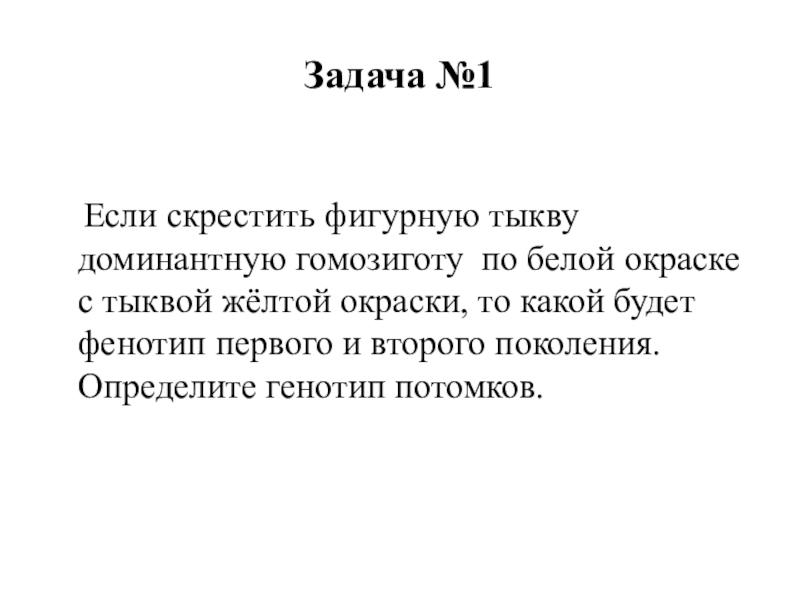 Задача №1

Если скрестить фигурную тыкву доминантную гомозиготу по белой окраске с тыквой жёлтой окраски, то какой будет фенотип первого и второго поколения. Определите генотип потомков.